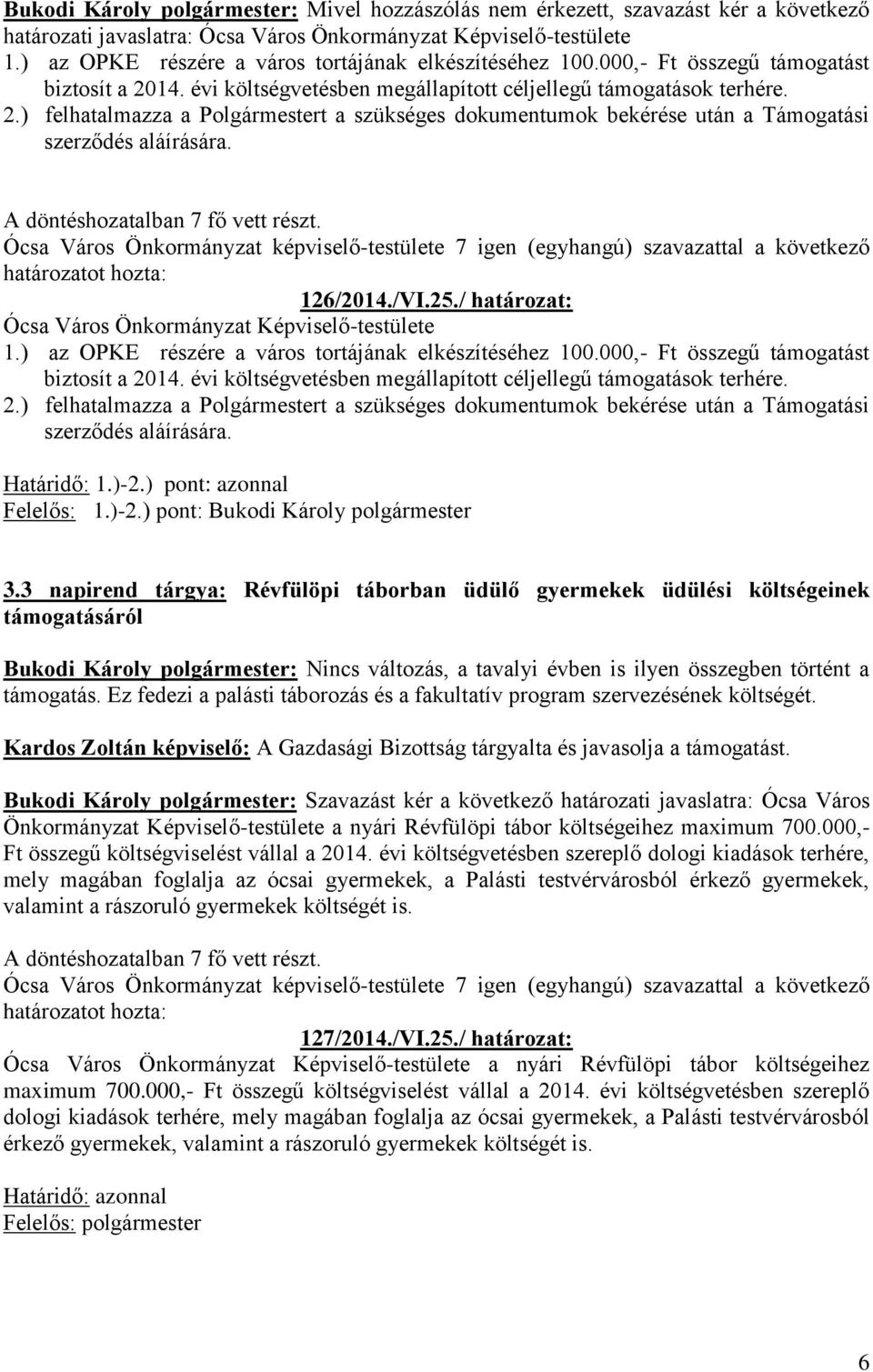 Bukodi Károly polgármester: Mivel hozzászólás nem érkezett, szavazást kér a következő határozati javaslatra: Ócsa Város Önkormányzat Képviselő-testülete
1.) az OPKE részére a város tortájának elkészítéséhez 100.000,- Ft összegű támogatást biztosít a 2014. évi költségvetésben megállapított céljellegű támogatások terhére.
2.) felhatalmazza a Polgármestert a szükséges dokumentumok bekérése után a Támogatási szerződés aláírására.

A döntéshozatalban 7 fő vett részt.
Ócsa Város Önkormányzat képviselő-testülete 7 igen (egyhangú) szavazattal a következő határozatot hozta:
126/2014./VI.25./ határozat:
Ócsa Város Önkormányzat Képviselő-testülete
1.) az OPKE részére a város tortájának elkészítéséhez 100.000,- Ft összegű támogatást biztosít a 2014. évi költségvetésben megállapított céljellegű támogatások terhére.
2.) felhatalmazza a Polgármestert a szükséges dokumentumok bekérése után a Támogatási szerződés aláírására.

Határidő: 1.)-2.) pont: azonnal
Felelős: 1.)-2.) pont: Bukodi Károly polgármester

3.3 napirend tárgya: Révfülöpi táborban üdülő gyermekek üdülési költségeinek támogatásáról

Bukodi Károly polgármester: Nincs változás, a tavalyi évben is ilyen összegben történt a támogatás. Ez fedezi a palásti táborozás és a fakultatív program szervezésének költségét.

Kardos Zoltán képviselő: A Gazdasági Bizottság tárgyalta és javasolja a támogatást.

Bukodi Károly polgármester: Szavazást kér a következő határozati javaslatra: Ócsa Város Önkormányzat Képviselő-testülete a nyári Révfülöpi tábor költségeihez maximum 700.000,- Ft összegű költségviselést vállal a 2014. évi költségvetésben szereplő dologi kiadások terhére, mely magában foglalja az ócsai gyermekek, a Palásti testvérvárosból érkező gyermekek, valamint a rászoruló gyermekek költségét is.

A döntéshozatalban 7 fő vett részt.
Ócsa Város Önkormányzat képviselő-testülete 7 igen (egyhangú) szavazattal a következő határozatot hozta:
127/2014./VI.25./ határozat:
Ócsa Város Önkormányzat Képviselő-testülete a nyári Révfülöpi tábor költségeihez maximum 700.000,- Ft összegű költségviselést vállal a 2014. évi költségvetésben szereplő dologi kiadások terhére, mely magában foglalja az ócsai gyermekek, a Palásti testvérvárosból érkező gyermekek, valamint a rászoruló gyermekek költségét is.

Határidő: azonnal
Felelős: polgármester

6